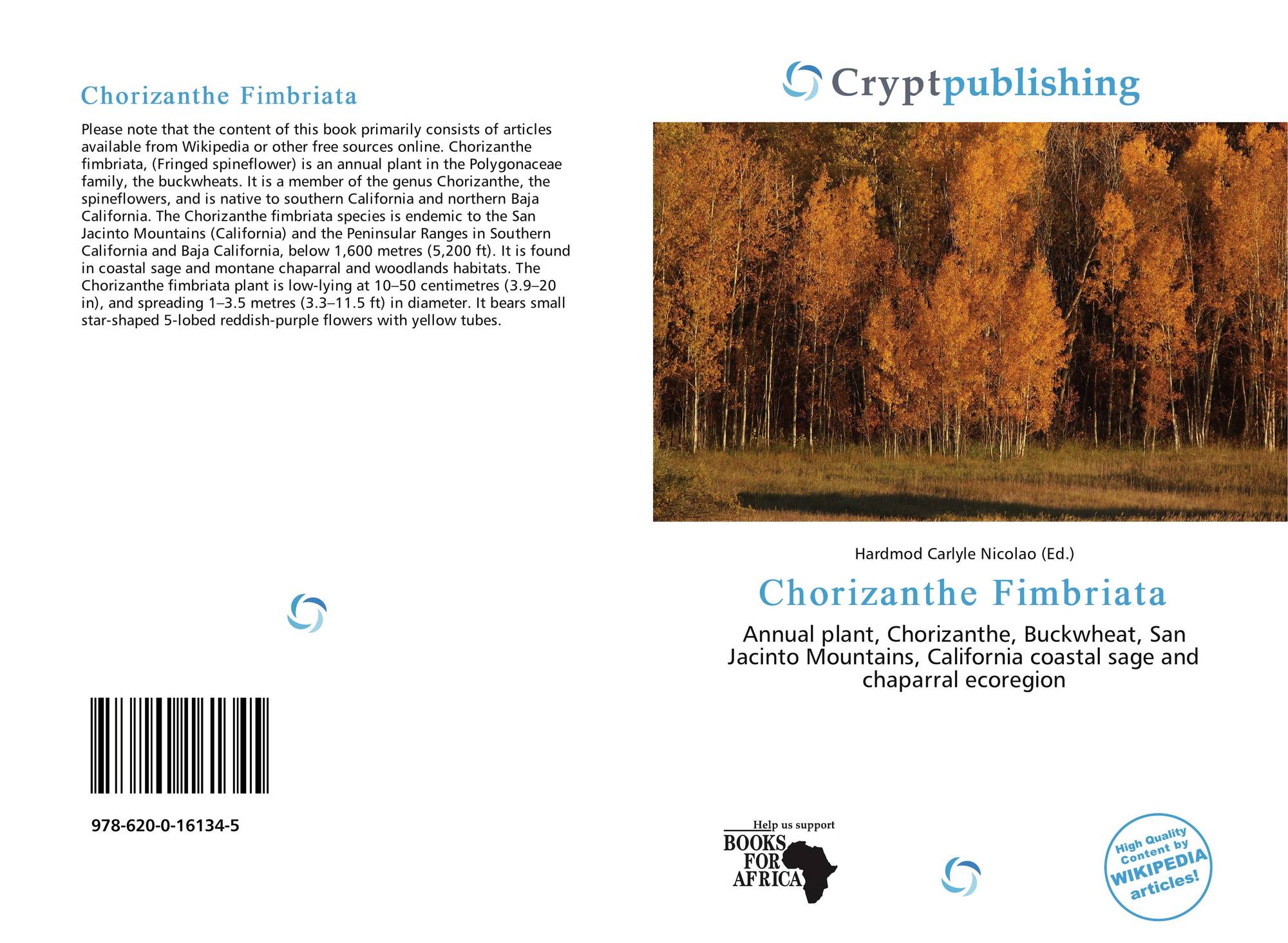 Chorizanthe Fimbriata

Please note that the content of this book primarily consists of articles available from Wikipedia or other free sources online. Chorizanthe fimbriata, (Fringed spineflower) is an annual plant in the Polygonaceae family, the buckwheats. It is a member of the genus Chorizanthe, the spineflowers, and is native to southern California and northern Baja California. The Chorizanthe fimbriata species is endemic to the San Jacinto Mountains (California) and the Peninsular Ranges in Southern California and Baja California, below 1,600 metres (5,200 ft). It is found in coastal sage and montane chaparral and woodlands habitats. The Chorizanthe fimbriata plant is low-lying at 10–50 centimetres (3.9–20 in), and spreading 1–3.5 metres (3.3–11.5 ft) in diameter. It bears small star-shaped 5-lobed reddish-purple flowers with yellow tubes.

978-620-0-16134-5

Cryptpublishing

Hardmod Carlyle Nicolao (Ed.)

Chorizanthe Fimbriata

Annual plant, Chorizanthe, Buckwheat, San Jacinto Mountains, California coastal sage and chaparral ecoregion

Help us support
BOOKS
FOR
AFRICA

High Quality
Content by
WIKIPEDIA
articles!